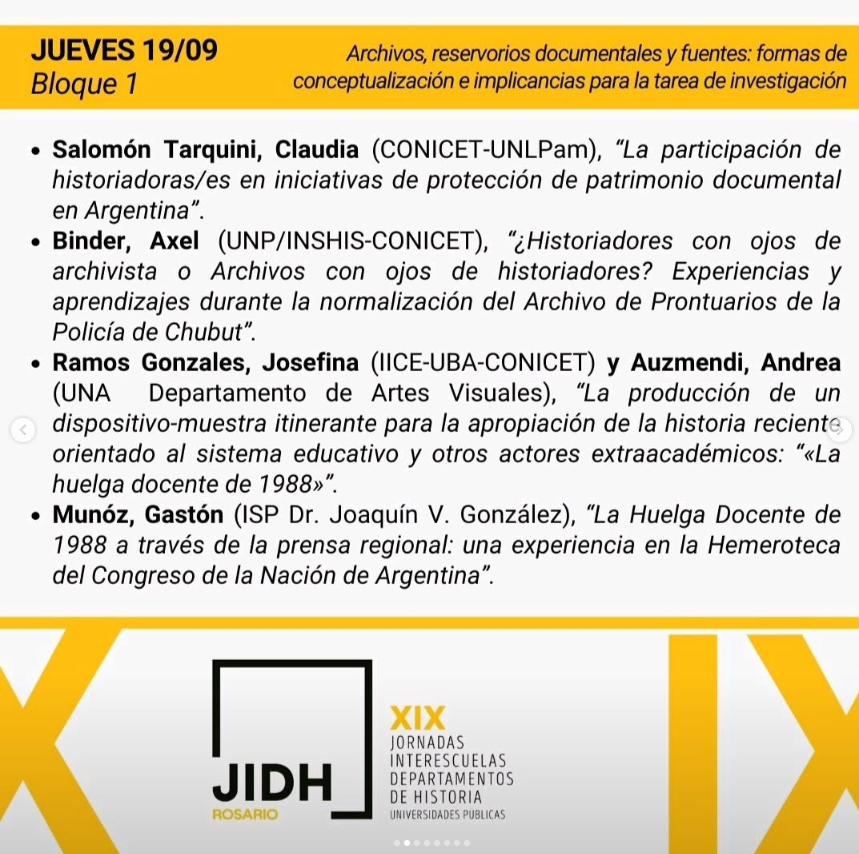 JUEVES 19/09
Bloque 1

Archivos, reservorios documentales y fuentes: formas de conceptualización e implicancias para la tarea de investigación

• Salomón Tarquini, Claudia (CONICET-UNLPam), "La participación de historiadoras/es en iniciativas de protección de patrimonio documental en Argentina".
• Binder, Axel (UNP/INSHIS-CONICET), "¿Historiadores con ojos de archivista o Archivos con ojos de historiadores? Experiencias y aprendizajes durante la normalización del Archivo de Prontuarios de la Policía de Chubut".
• Ramos Gonzales, Josefina (IICE-UBA-CONICET) y Auzmendi, Andrea (UNA Departamento de Artes Visuales), "La producción de un dispositivo-muestra itinerante para la apropiación de la historia reciente orientado al sistema educativo y otros actores extraacadémicos: "«La huelga docente de 1988»".
• Munóz, Gastón (ISP Dr. Joaquín V. González), "La Huelga Docente de 1988 a través de la prensa regional: una experiencia en la Hemeroteca del Congreso de la Nación de Argentina".

JIDH
ROSARIO
XIX
JORNADAS
INTERESCUELAS
DEPARTAMENTOS
DE HISTORIA
UNIVERSIDADES PUBLICAS